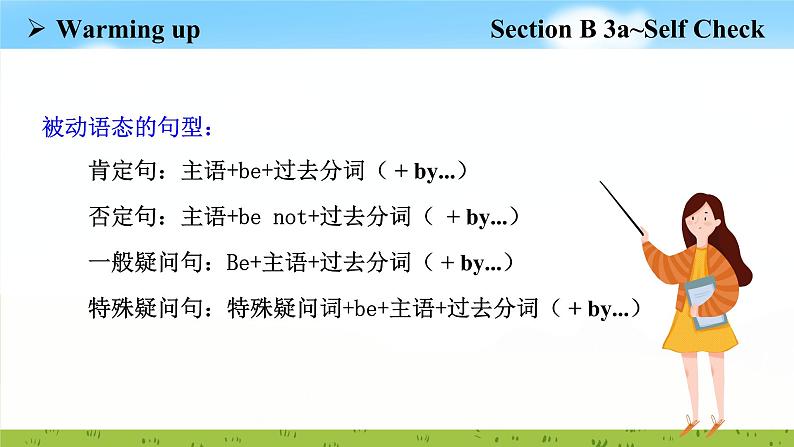 ➢ Warming up

Section B 3a~Self Check

被动语态的句型：

肯定句：主语+be+过去分词（+ by...）

否定句：主语+be not+过去分词（+ by...）

一般疑问句：Be+主语+过去分词（+ by...）

特殊疑问句：特殊疑问词+be+主语+过去分词（+ by...）